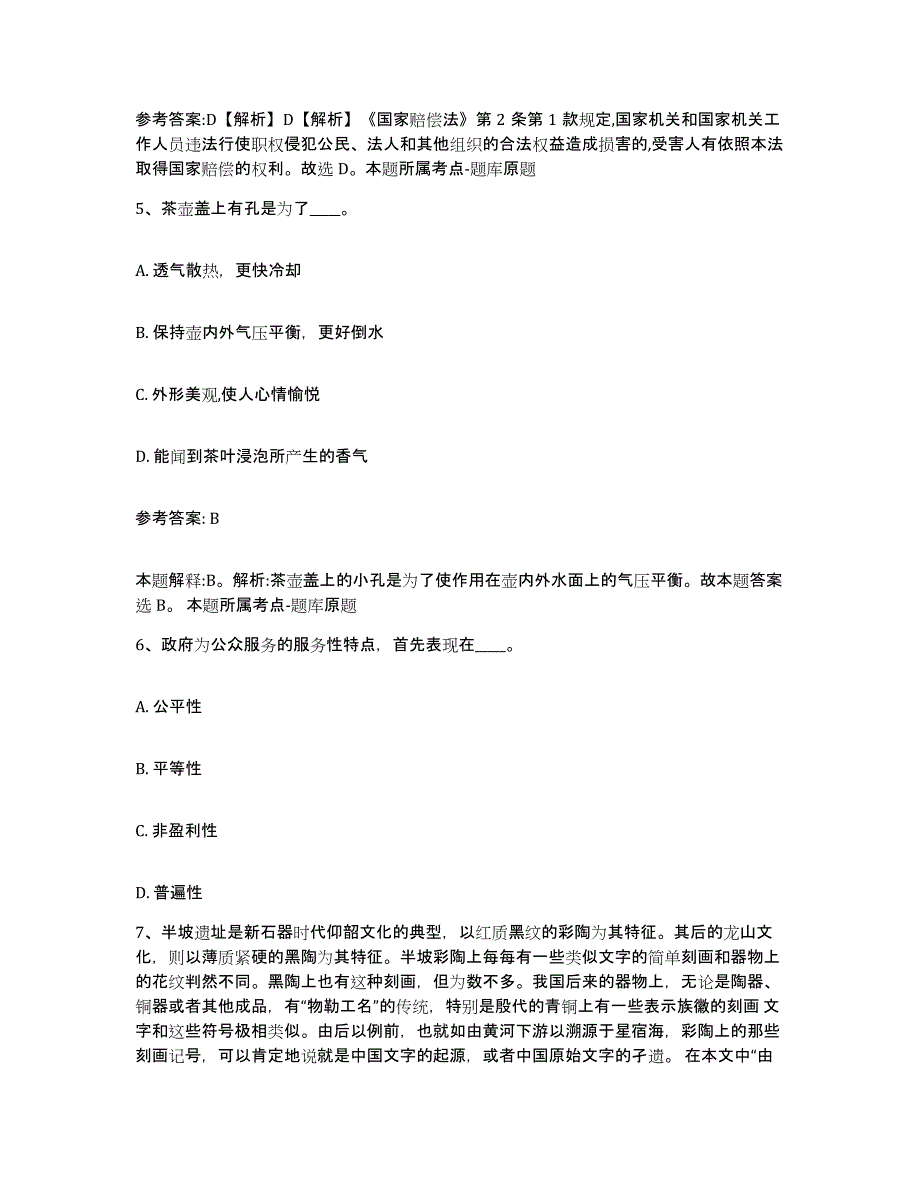 参考答案:D【解析】D【解析】《国家赔偿法》第 2 条第 1 款规定,国家机关和国家机关工作人员违法行使职权侵犯公民、法人和其他组织的合法权益造成损害的,受害人有依照本法取得国家赔偿的权利。故选 D。本题所属考点-题库原题

5、茶壶盖上有孔是为了____。

A. 透气散热，更快冷却

B. 保持壶内外气压平衡，更好倒水

C. 外形美观,使人心情愉悦

D. 能闻到茶叶浸泡所产生的香气

参考答案: B

本题解释:B。解析:茶壶盖上的小孔是为了使作用在壶内外水面上的气压平衡。故本题答案选 B。 本题所属考点-题库原题

6、政府为公众服务的服务性特点，首先表现在____。

A. 公平性

B. 平等性

C. 非盈利性

D. 普遍性

7、半坡遗址是新石器时代仰韶文化的典型，以红质黑纹的彩陶为其特征。其后的龙山文化，则以薄质紧硬的黑陶为其特征。半坡彩陶上每每有一些类似文字的简单刻画和器物上的花纹判然不同。黑陶上也有这种刻画，但为数不多。我国后来的器物上，无论是陶器、铜器或者其他成品，有“物勒工名”的传统，特别是殷代的青铜上有一些表示族徽的刻画 文字和这些符号极相类似。由后以例前，也就如由黄河下游以溯源于星宿海，彩陶上的那些刻画记号，可以肯定地说就是中国文字的起源，或者中国原始文字的孑遗。 在本文中“由